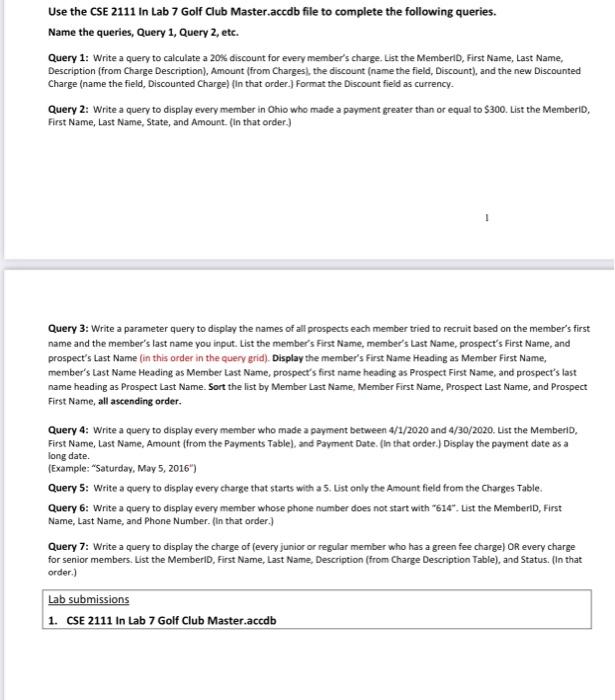 Use the CSE 2111 In Lab 7 Golf Club Master.accdb file to complete the following queries.

Name the queries, Query 1, Query 2, etc.

Query 1: Write a query to calculate a 20% discount for every member's charge. List the MemberID, First Name, Last Name, Description (from Charge Description), Amount (from Charges), the discount (name the field, Discount), and the new Discounted Charge (name the field, Discounted Charge) (In that order.) Format the Discount field as currency.

Query 2: Write a query to display every member in Ohio who made a payment greater than or equal to $300. List the MemberID, First Name, Last Name, State, and Amount. (In that order.)

1

Query 3: Write a parameter query to display the names of all prospects each member tried to recruit based on the member's first name and the member's last name you input. List the member's First Name, member's Last Name, prospect's First Name, and prospect's Last Name (in this order in the query grid). Display the member's First Name Heading as Member First Name, member's Last Name Heading as Member Last Name, prospect's first name heading as Prospect First Name, and prospect's last name heading as Prospect Last Name. Sort the list by Member Last Name, Member First Name, Prospect Last Name, and Prospect First Name, all ascending order.

Query 4: Write a query to display every member who made a payment between 4/1/2020 and 4/30/2020. List the MemberID, First Name, Last Name, Amount (from the Payments Table), and Payment Date. (In that order.) Display the payment date as a long date.
(Example: "Saturday, May 5, 2016")

Query 5: Write a query to display every charge that starts with a 5. List only the Amount field from the Charges Table.

Query 6: Write a query to display every member whose phone number does not start with "614". List the MemberID, First Name, Last Name, and Phone Number. (In that order.)

Query 7: Write a query to display the charge of (every junior or regular member who has a green fee charge) OR every charge for senior members. List the MemberID, First Name, Last Name, Description (from Charge Description Table), and Status. (In that order.)

Lab submissions
1. CSE 2111 In Lab 7 Golf Club Master.accdb